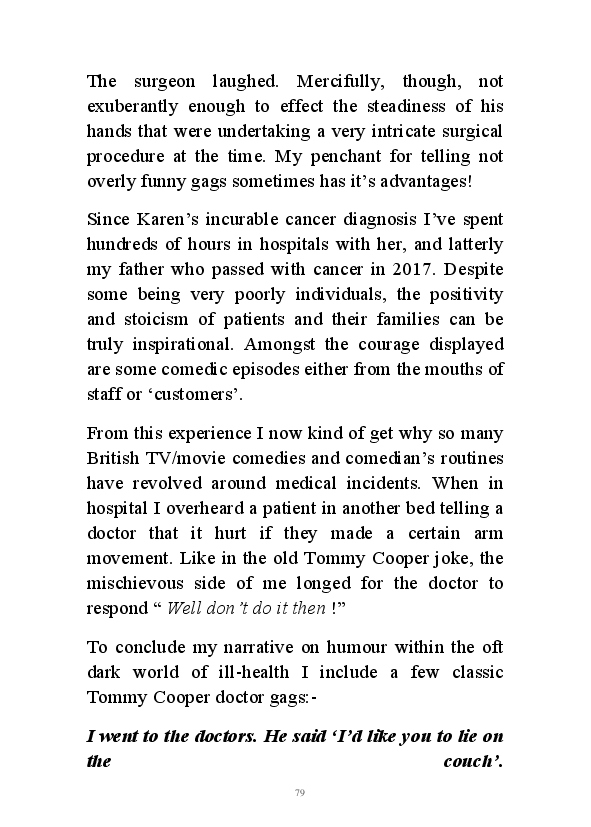 The surgeon laughed. Mercifully, though, not exuberantly enough to effect the steadiness of his hands that were undertaking a very intricate surgical procedure at the time. My penchant for telling not overly funny gags sometimes has it’s advantages!

Since Karen’s incurable cancer diagnosis I’ve spent hundreds of hours in hospitals with her, and latterly my father who passed with cancer in 2017. Despite some being very poorly individuals, the positivity and stoicism of patients and their families can be truly inspirational. Amongst the courage displayed are some comedic episodes either from the mouths of staff or ‘customers’.

From this experience I now kind of get why so many British TV/movie comedies and comedian’s routines have revolved around medical incidents. When in hospital I overheard a patient in another bed telling a doctor that it hurt if they made a certain arm movement. Like in the old Tommy Cooper joke, the mischievous side of me longed for the doctor to respond “ Well don’t do it then !”

To conclude my narrative on humour within the oft dark world of ill-health I include a few classic Tommy Cooper doctor gags:-

I went to the doctors. He said ‘I’d like you to lie on the couch’.

79